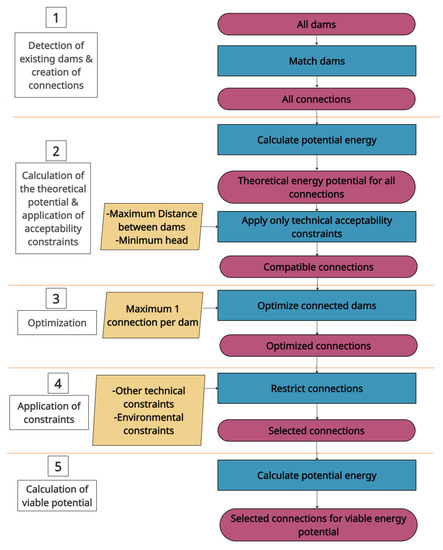 1

Detection of existing dams & creation of connections

All dams

Match dams

All connections

2

Calculation of the theoretical potential & application of acceptability constraints

Calculate potential energy

Theoretical energy potential for all connections

-Maximum Distance between dams
-Minimum head

Apply only technical acceptability constraints

Compatible connections

3

Optimization

Maximum 1 connection per dam

Optimize connected dams

Optimized connections

4

Application of constraints

-Other technical constraints
-Environmental constraints

Restrict connections

Selected connections

5

Calculation of viable potential

Calculate potential energy

Selected connections for viable energy potential